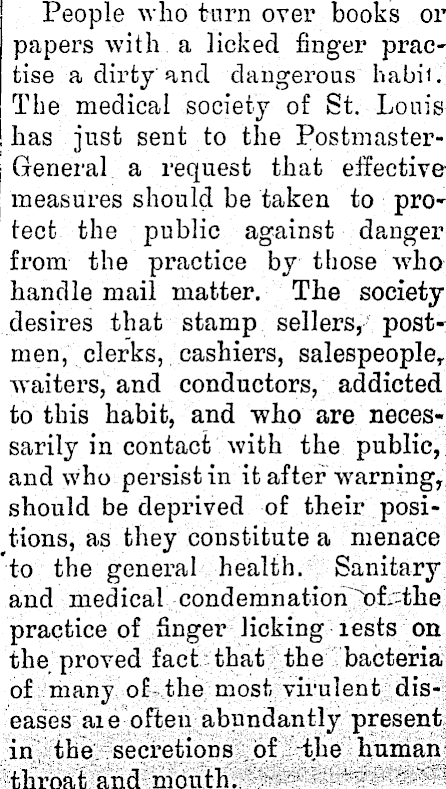 People who turn over books or papers with a licked finger practise a dirty and dangerous habit. The medical society of St. Louis has just sent to the Postmaster-General a request that effective measures should be taken to protect the public against danger from the practice by those who handle mail matter. The society desires that stamp sellers, postmen, clerks, cashiers, salespeople, waiters, and conductors, addicted to this habit, and who are necessarily in contact with the public, and who persist in it after warning, should be deprived of their positions, as they constitute a menace to the general health. Sanitary and medical condemnation of the practice of finger licking rests on the proved fact that the bacteria of many of the most virulent diseases are often abundantly present in the secretions of the human throat and mouth.